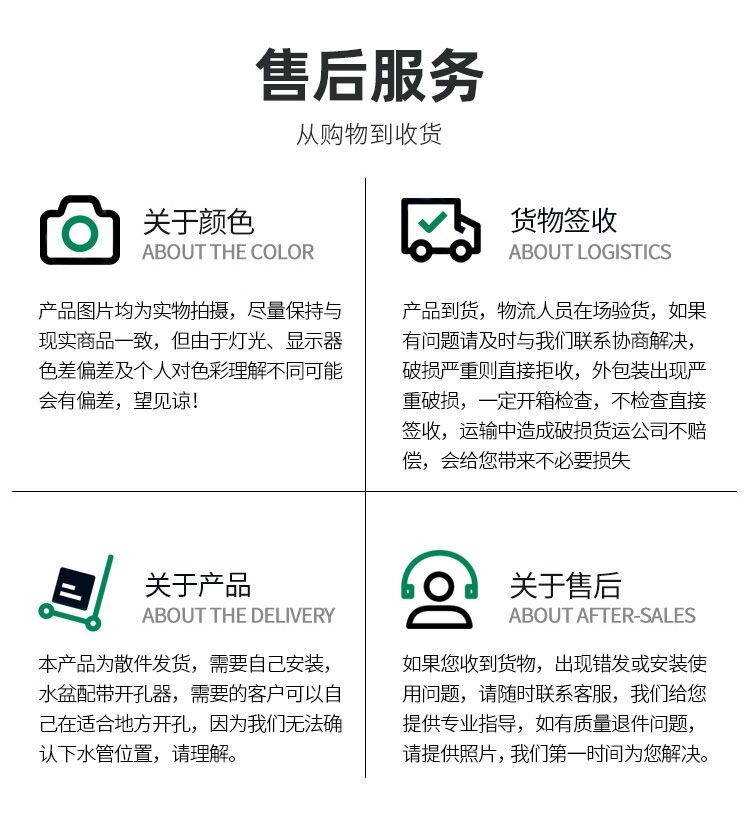 售后服务

从购物到收货

关于颜色
ABOUT THE COLOR

产品图片均为实物拍摄，尽量保持与现实商品一致，但由于灯光、显示器色差偏差及个人对色彩理解不同可能会有偏差，望见谅！

货物签收
ABOUT LOGISTICS

产品到货，物流人员在场验货，如果有问题请及时与我们联系协商解决，破损严重则直接拒收，外包装出现严重破损，一定开箱检查，不检查直接签收，运输中造成破损货运公司不赔偿，会给您带来不必要损失

关于产品
ABOUT THE DELIVERY

本产品为散件发货，需要自己安装，水盆配带开孔器，需要的客户可以自己在适合地方开孔，因为我们无法确认下水管位置，请理解。

关于售后
ABOUT AFTER-SALES

如果您收到货物，出现错发或安装使用问题，请随时联系客服，我们给您提供专业指导，如有质量退件问题，请提供照片，我们第一时间为您解决。